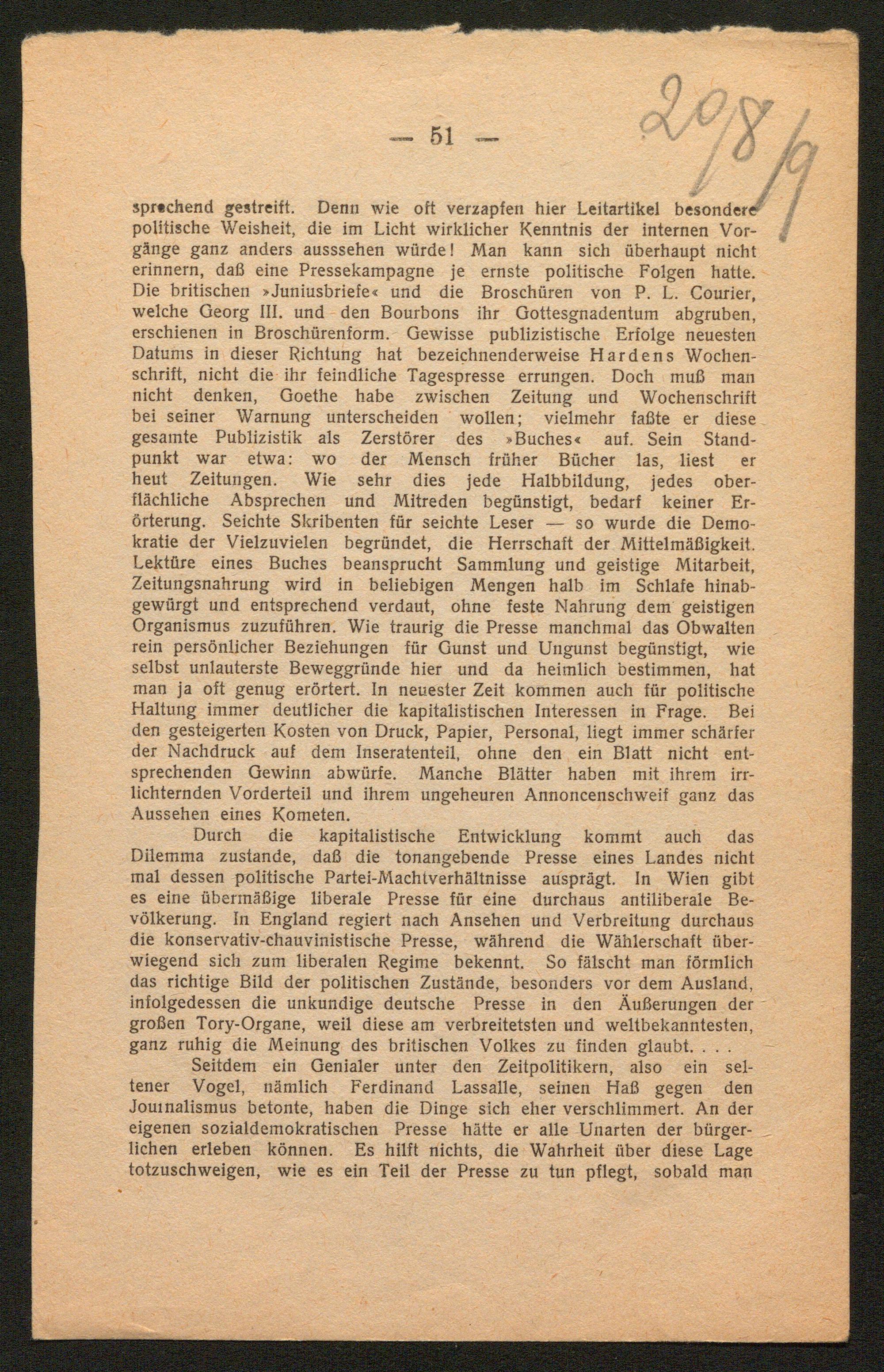 — 51 —

208/9

sprechend gestreift. Denn wie oft verzapfen hier Leitartikel besondere politische Weisheit, die im Licht wirklicher Kenntnis der internen Vorgänge ganz anders ausssehen würde! Man kann sich überhaupt nicht erinnern, daß eine Pressekampagne je ernste politische Folgen hatte. Die britischen »Juniusbriefe« und die Broschüren von P. L. Courier, welche Georg III. und den Bourbons ihr Gottesgnadentum abgruben, erschienen in Broschürenform. Gewisse publizistische Erfolge neuesten Datums in dieser Richtung hat bezeichnenderweise Hardens Wochenschrift, nicht die ihr feindliche Tagespresse errungen. Doch muß man nicht denken, Goethe habe zwischen Zeitung und Wochenschrift bei seiner Warnung unterscheiden wollen; vielmehr faßte er diese gesamte Publizistik als Zerstörer des »Buches« auf. Sein Standpunkt war etwa: wo der Mensch früher Bücher las, liest er heut Zeitungen. Wie sehr dies jede Halbbildung, jedes oberflächliche Absprechen und Mitreden begünstigt, bedarf keiner Erörterung. Seichte Skribenten für seichte Leser — so wurde die Demokratie der Vielzuvielen begründet, die Herrschaft der Mittelmäßigkeit. Lektüre eines Buches beansprucht Sammlung und geistige Mitarbeit, Zeitungsnahrung wird in beliebigen Mengen halb im Schlafe hinabgewürgt und entsprechend verdaut, ohne feste Nahrung dem geistigen Organismus zuzuführen. Wie traurig die Presse manchmal das Obwalten rein persönlicher Beziehungen für Gunst und Ungunst begünstigt, wie selbst unlauterste Beweggründe hier und da heimlich bestimmen, hat man ja oft genug erörtert. In neuester Zeit kommen auch für politische Haltung immer deutlicher die kapitalistischen Interessen in Frage. Bei den gesteigerten Kosten von Druck, Papier, Personal, liegt immer schärfer der Nachdruck auf dem Inseratenteil, ohne den ein Blatt nicht entsprechenden Gewinn abwürfe. Manche Blätter haben mit ihrem irrlichternden Vorderteil und ihrem ungeheuren Annoncenschweif ganz das Aussehen eines Kometen.

Durch die kapitalistische Entwicklung kommt auch das Dilemma zustande, daß die tonangebende Presse eines Landes nicht mal dessen politische Partei-Machtverhältnisse ausprägt. In Wien gibt es eine übermäßige liberale Presse für eine durchaus antiliberale Bevölkerung. In England regiert nach Ansehen und Verbreitung durchaus die konservativ-chauvinistische Presse, während die Wählerschaft überwiegend sich zum liberalen Regime bekennt. So fälscht man förmlich das richtige Bild der politischen Zustände, besonders vor dem Ausland, infolgedessen die unkundige deutsche Presse in den Äußerungen der großen Tory-Organe, weil diese am verbreitetsten und weltbekanntesten, ganz ruhig die Meinung des britischen Volkes zu finden glaubt. . . .

Seitdem ein Genialer unter den Zeitpolitikern, also ein seltener Vogel, nämlich Ferdinand Lassalle, seinen Haß gegen den Journalismus betonte, haben die Dinge sich eher verschlimmert. An der eigenen sozialdemokratischen Presse hätte er alle Unarten der bürgerlichen erleben können. Es hilft nichts, die Wahrheit über diese Lage totzuschweigen, wie es ein Teil der Presse zu tun pflegt, sobald man